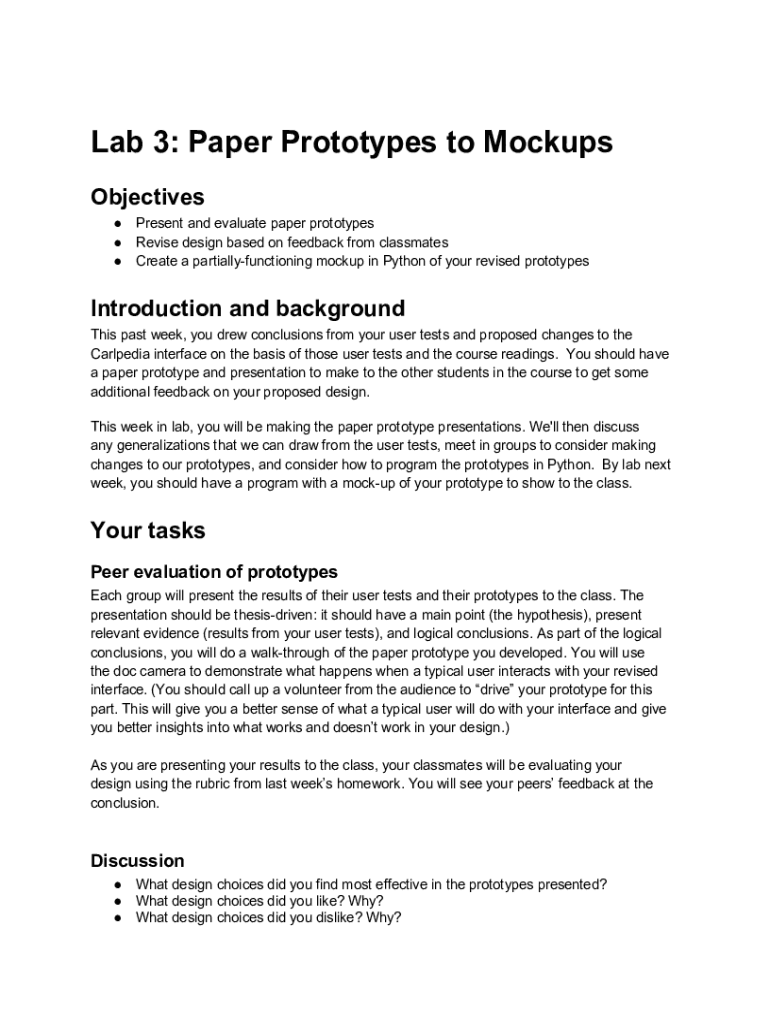 Lab 3: Paper Prototypes to Mockups

Objectives

● Present and evaluate paper prototypes
● Revise design based on feedback from classmates
● Create a partially-functioning mockup in Python of your revised prototypes

Introduction and background

This past week, you drew conclusions from your user tests and proposed changes to the Carlpedia interface on the basis of those user tests and the course readings. You should have a paper prototype and presentation to make to the other students in the course to get some additional feedback on your proposed design.

This week in lab, you will be making the paper prototype presentations. We'll then discuss any generalizations that we can draw from the user tests, meet in groups to consider making changes to our prototypes, and consider how to program the prototypes in Python. By lab next week, you should have a program with a mock-up of your prototype to show to the class.

Your tasks

Peer evaluation of prototypes

Each group will present the results of their user tests and their prototypes to the class. The presentation should be thesis-driven: it should have a main point (the hypothesis), present relevant evidence (results from your user tests), and logical conclusions. As part of the logical conclusions, you will do a walk-through of the paper prototype you developed. You will use the doc camera to demonstrate what happens when a typical user interacts with your revised interface. (You should call up a volunteer from the audience to “drive” your prototype for this part. This will give you a better sense of what a typical user will do with your interface and give you better insights into what works and doesn’t work in your design.)

As you are presenting your results to the class, your classmates will be evaluating your design using the rubric from last week’s homework. You will see your peers’ feedback at the conclusion.

Discussion

● What design choices did you find most effective in the prototypes presented?
● What design choices did you like? Why?
● What design choices did you dislike? Why?